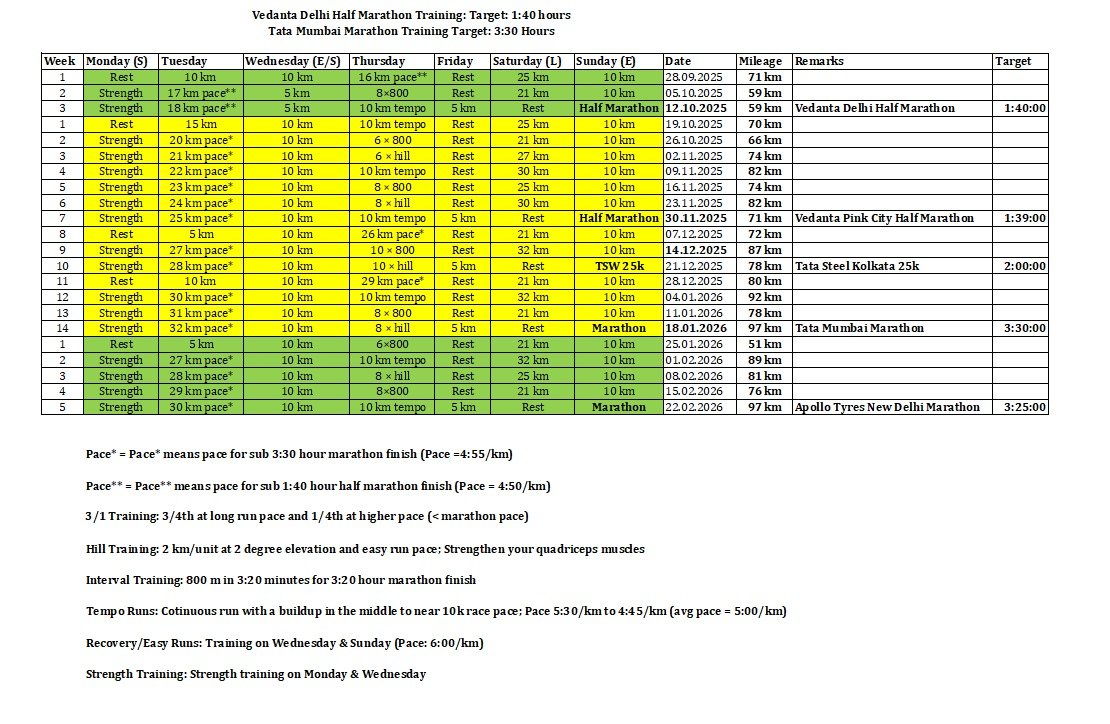 Vedanta Delhi Half Marathon Training: Target: 1:40 hours
Tata Mumbai Marathon Training Target: 3:30 Hours

| Week | Monday (S) | Tuesday | Wednesday (E/S) | Thursday | Friday | Saturday (L) | Sunday (E) | Date | Mileage | Remarks | Target |
|---|---|---|---|---|---|---|---|---|---|---|---|
| 1 | Rest | 10 km | 10 km | 16 km pace** | Rest | 25 km | 10 km | 28.09.2025 | 71 km | | |
| 2 | Strength | 17 km pace** | 5 km | 8×800 | Rest | 21 km | 10 km | 05.10.2025 | 59 km | | |
| 3 | Strength | 18 km pace** | 5 km | 10 km tempo | 5 km | Rest | Half Marathon | 12.10.2025 | 59 km | Vedanta Delhi Half Marathon | 1:40:00 |
| 1 | Rest | 15 km | 10 km | 10 km tempo | Rest | 25 km | 10 km | 19.10.2025 | 70 km | | |
| 2 | Strength | 20 km pace* | 10 km | 6 × 800 | Rest | 21 km | 10 km | 26.10.2025 | 66 km | | |
| 3 | Strength | 21 km pace* | 10 km | 6 × hill | Rest | 27 km | 10 km | 02.11.2025 | 74 km | | |
| 4 | Strength | 22 km pace* | 10 km | 10 km tempo | Rest | 30 km | 10 km | 09.11.2025 | 82 km | | |
| 5 | Strength | 23 km pace* | 10 km | 8 × 800 | Rest | 25 km | 10 km | 16.11.2025 | 74 km | | |
| 6 | Strength | 24 km pace* | 10 km | 8 × hill | Rest | 30 km | 10 km | 23.11.2025 | 82 km | | |
| 7 | Strength | 25 km pace* | 10 km | 10 km tempo | 5 km | Rest | Half Marathon | 30.11.2025 | 71 km | Vedanta Pink City Half Marathon | 1:39:00 |
| 8 | Rest | 5 km | 10 km | 26 km pace* | Rest | 21 km | 10 km | 07.12.2025 | 72 km | | |
| 9 | Strength | 27 km pace* | 10 km | 10 × 800 | Rest | 32 km | 10 km | 14.12.2025 | 87 km | | |
| 10 | Strength | 28 km pace* | 10 km | 10 × hill | 5 km | Rest | TSW 25k | 21.12.2025 | 78 km | Tata Steel Kolkata 25k | 2:00:00 |
| 11 | Rest | 10 km | 10 km | 29 km pace* | Rest | 21 km | 10 km | 28.12.2025 | 80 km | | |
| 12 | Strength | 30 km pace* | 10 km | 10 km tempo | Rest | 32 km | 10 km | 04.01.2026 | 92 km | | |
| 13 | Strength | 31 km pace* | 10 km | 8 × 800 | Rest | 21 km | 10 km | 11.01.2026 | 78 km | | |
| 14 | Strength | 32 km pace* | 10 km | 8 × hill | 5 km | Rest | Marathon | 18.01.2026 | 97 km | Tata Mumbai Marathon | 3:30:00 |
| 1 | Rest | 5 km | 10 km | 6×800 | Rest | 21 km | 10 km | 25.01.2026 | 51 km | | |
| 2 | Strength | 27 km pace* | 10 km | 10 km tempo | Rest | 32 km | 10 km | 01.02.2026 | 89 km | | |
| 3 | Strength | 28 km pace* | 10 km | 8 × hill | Rest | 25 km | 10 km | 08.02.2026 | 81 km | | |
| 4 | Strength | 29 km pace* | 10 km | 8×800 | Rest | 21 km | 10 km | 15.02.2026 | 76 km | | |
| 5 | Strength | 30 km pace* | 10 km | 10 km tempo | 5 km | Rest | Marathon | 22.02.2026 | 97 km | Apollo Tyres New Delhi Marathon | 3:25:00 |

Pace* = Pace* means pace for sub 3:30 hour marathon finish (Pace =4:55/km)

Pace** = Pace** means pace for sub 1:40 hour half marathon finish (Pace = 4:50/km)

3/1 Training: 3/4th at long run pace and 1/4th at higher pace (< marathon pace)

Hill Training: 2 km/unit at 2 degree elevation and easy run pace; Strengthen your quadriceps muscles

Interval Training: 800 m in 3:20 minutes for 3:20 hour marathon finish

Tempo Runs: Cotinuous run with a buildup in the middle to near 10k race pace; Pace 5:30/km to 4:45/km (avg pace = 5:00/km)

Recovery/Easy Runs: Training on Wednesday & Sunday (Pace: 6:00/km)

Strength Training: Strength training on Monday & Wednesday